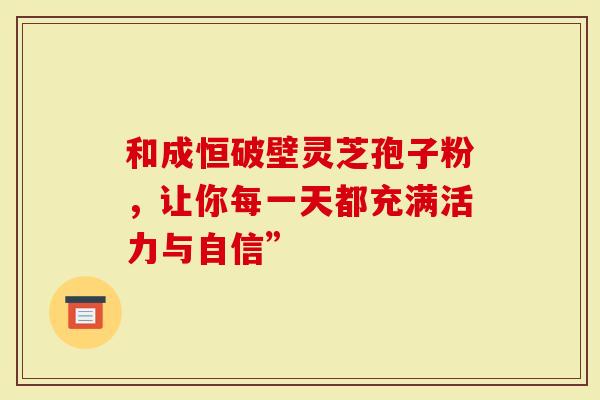 和成恒破壁灵芝孢子粉，让你每一天都充满活力与自信”